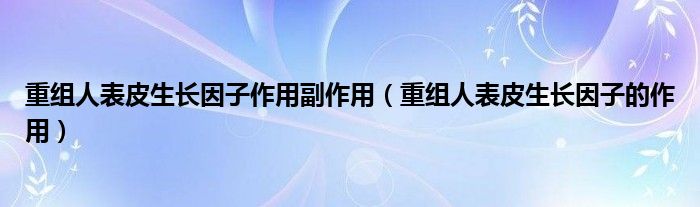 重组人表皮生长因子作用副作用（重组人表皮生长因子的作用）